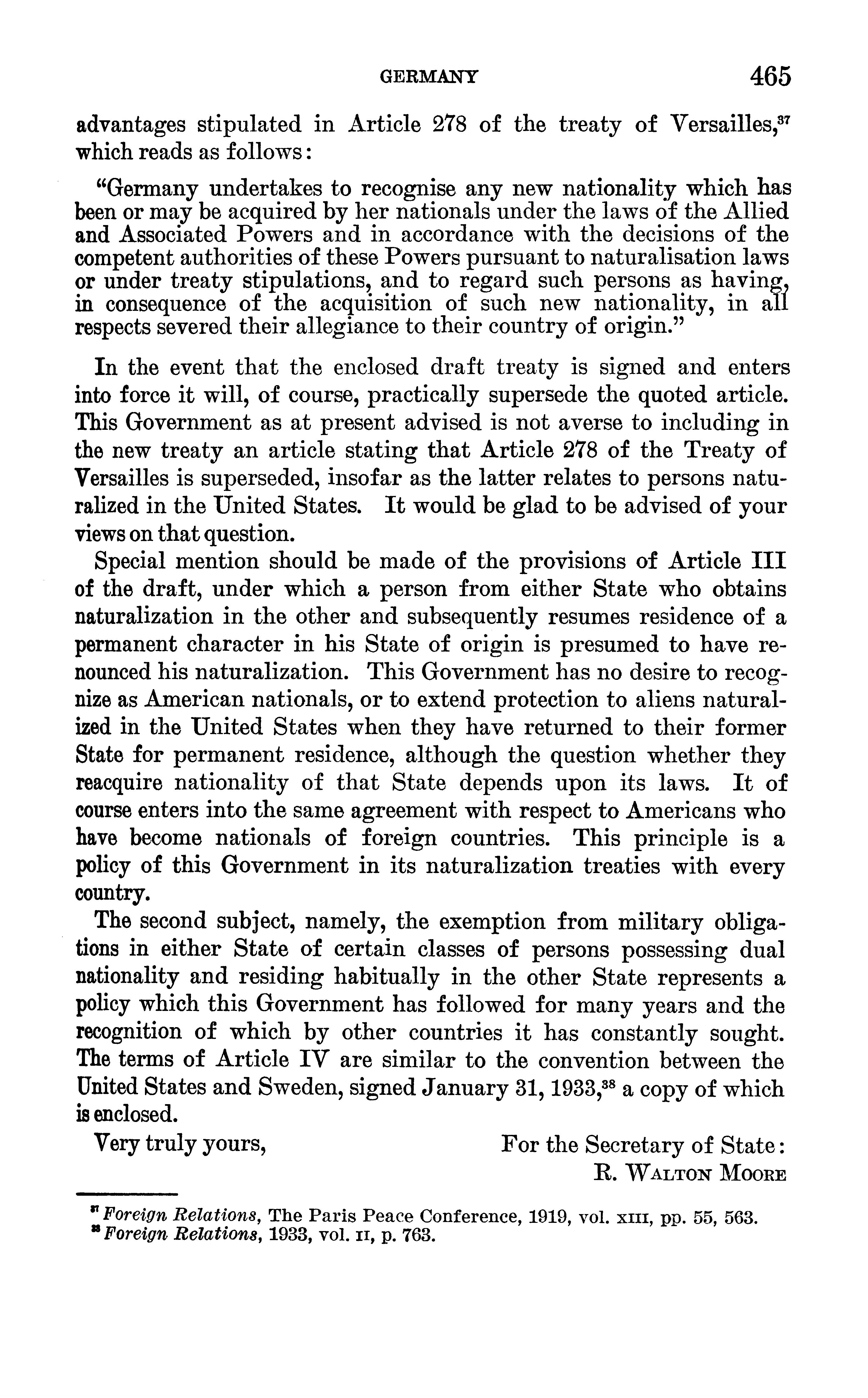 GERMANY 465

advantages stipulated in Article 278 of the treaty of Versailles,$^{37}$ which reads as follows:

"Germany undertakes to recognise any new nationality which has been or may be acquired by her nationals under the laws of the Allied and Associated Powers and in accordance with the decisions of the competent authorities of these Powers pursuant to naturalisation laws or under treaty stipulations, and to regard such persons as having, in consequence of the acquisition of such new nationality, in all respects severed their allegiance to their country of origin."

In the event that the enclosed draft treaty is signed and enters into force it will, of course, practically supersede the quoted article. This Government as at present advised is not averse to including in the new treaty an article stating that Article 278 of the Treaty of Versailles is superseded, insofar as the latter relates to persons naturalized in the United States. It would be glad to be advised of your views on that question.

Special mention should be made of the provisions of Article III of the draft, under which a person from either State who obtains naturalization in the other and subsequently resumes residence of a permanent character in his State of origin is presumed to have renounced his naturalization. This Government has no desire to recognize as American nationals, or to extend protection to aliens naturalized in the United States when they have returned to their former State for permanent residence, although the question whether they reacquire nationality of that State depends upon its laws. It of course enters into the same agreement with respect to Americans who have become nationals of foreign countries. This principle is a policy of this Government in its naturalization treaties with every country.

The second subject, namely, the exemption from military obligations in either State of certain classes of persons possessing dual nationality and residing habitually in the other State represents a policy which this Government has followed for many years and the recognition of which by other countries it has constantly sought. The terms of Article IV are similar to the convention between the United States and Sweden, signed January 31, 1933,$^{38}$ a copy of which is enclosed.

Very truly yours,

For the Secretary of State:
R. WALTON MOORE

$^{37}$ Foreign Relations, The Paris Peace Conference, 1919, vol. XIII, pp. 55, 563.
$^{38}$ Foreign Relations, 1933, vol. II, p. 763.